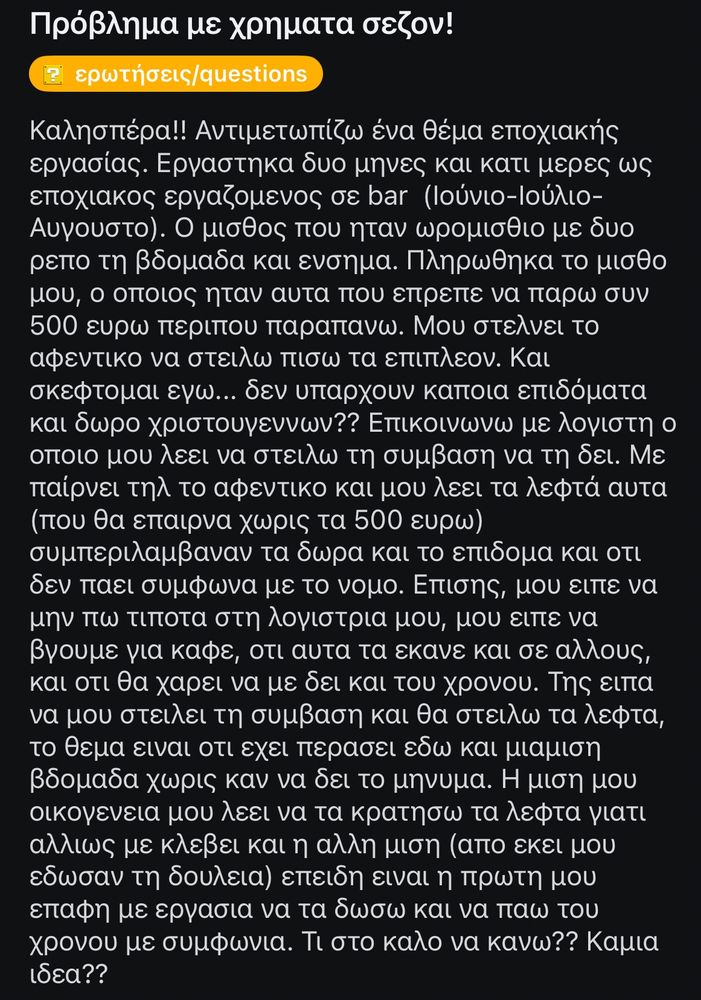 Πρόβλημα με χρηματα σεζον!

ερωτήσεις/questions

Καλησπέρα!! Αντιμετωπίζω ένα θέμα εποχιακής εργασίας. Εργαστηκα δυο μηνες και κατι μερες ως εποχιακος εργαζομενος σε bar (Ιούνιο-Ιούλιο-Αυγουστο). Ο μισθος που ηταν ωρομισθιο με δυο ρεπο τη βδομαδα και ενσημα. Πληρωθηκα το μισθο μου, ο οποιος ηταν αυτα που επρεπε να παρω συν 500 ευρω περιπου παραπανω. Μου στελνει το αφεντικο να στειλω πισω τα επιπλεον. Και σκεφτομαι εγω... δεν υπαρχουν καποια επιδόματα και δωρο χριστουγεννων?? Επικοινωνω με λογιστη ο οποιο μου λεει να στειλω τη συμβαση να τη δει. Με παίρνει τηλ το αφεντικο και μου λεει τα λεφτά αυτα (που θα επαιρνα χωρις τα 500 ευρω) συμπεριλαμβαναν τα δωρα και το επιδομα και οτι δεν παει συμφωνα με το νομο. Επισης, μου ειπε να μην πω τιποτα στη λογιστρια μου, μου ειπε να βγουμε για καφε, οτι αυτα τα εκανε και σε αλλους, και οτι θα χαρει να με δει και του χρονου. Της ειπα να μου στειλει τη συμβαση και θα στειλω τα λεφτα, το θεμα ειναι οτι εχει περασει εδω και μιαμιση βδομαδα χωρις καν να δει το μηνυμα. Η μιση μου οικογενεια μου λεει να τα κρατησω τα λεφτα γιατι αλλιως με κλεβει και η αλλη μιση (απο εκει μου εδωσαν τη δουλεια) επειδη ειναι η πρωτη μου επαφη με εργασια να τα δωσω και να παω του χρονου με συμφωνια. Τι στο καλο να κανω?? Καμια ιδεα??